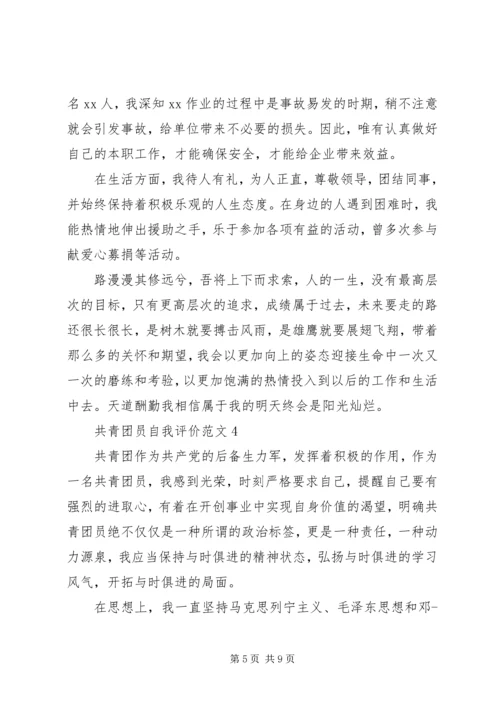 名 xx 人，我深知 xx 作业的过程中是事故易发的时期，稍不注意就会引发事故，给单位带来不必要的损失。因此，唯有认真做好自己的本职工作，才能确保安全，才能给企业带来效益。

在生活方面，我待人有礼，为人正直，尊敬领导，团结同事，并始终保持着积极乐观的人生态度。在身边的人遇到困难时，我能热情地伸出援助之手，乐于参加各项有益的活动，曾多次参与献爱心募捐等活动。

路漫漫其修远兮，吾将上下而求索，人的一生，没有最高层次的目标，只有更高层次的追求，成绩属于过去，未来要走的路还很长很长，是树木就要搏击风雨，是雄鹰就要展翅飞翔，带着那么多的关怀和期望，我会以更加向上的姿态迎接生命中一次又一次的磨练和考验，以更加饱满的热情投入到以后的工作和生活中去。天道酬勤我相信属于我的明天终会是阳光灿烂。

共青团员自我评价范文 4

共青团作为共产党的后备生力军，发挥着积极的作用，作为一名共青团员，我感到光荣，时刻严格要求自己，提醒自己要有强烈的进取心，有着在开创事业中实现自身价值的渴望，明确共青团员绝不仅仅是一种所谓的政治标签，更是一种责任，一种动力源泉，我应当保持与时俱进的精神状态，弘扬与时俱进的学习风气，开拓与时俱进的局面。

在思想上，我一直坚持马克思列宁主义、毛泽东思想和邓-

第 5 页 共 9 页